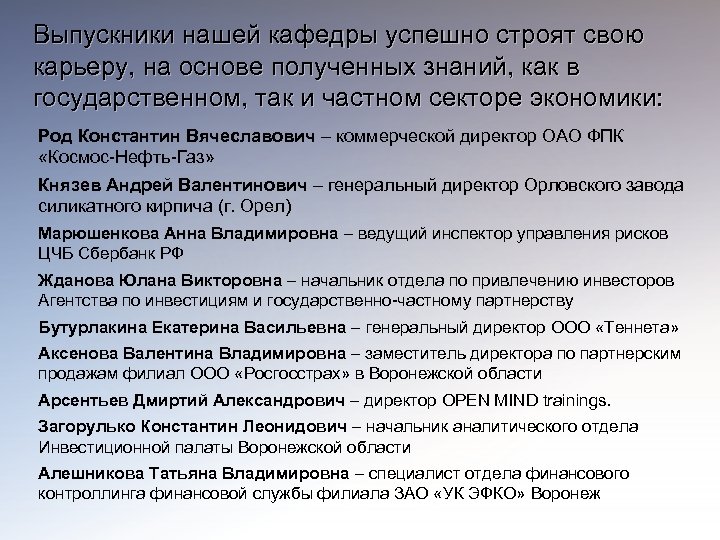 Выпускники нашей кафедры успешно строят свою карьеру, на основе полученных знаний, как в государственном, так и частном секторе экономики:

Род Константин Вячеславович – коммерческой директор ОАО ФПК «Космос-Нефть-Газ»

Князев Андрей Валентинович – генеральный директор Орловского завода силикатного кирпича (г. Орел)

Марюшенкова Анна Владимировна – ведущий инспектор управления рисков ЦЧБ Сбербанк РФ

Жданова Юлана Викторовна – начальник отдела по привлечению инвесторов Агентства по инвестициям и государственно-частному партнерству

Бутурлакина Екатерина Васильевна – генеральный директор ООО «Теннета»

Аксенова Валентина Владимировна – заместитель директора по партнерским продажам филиал ООО «Росгосстрах» в Воронежской области

Арсентьев Дмиртий Александрович – директор OPEN MIND trainings.

Загорулько Константин Леонидович – начальник аналитического отдела Инвестиционной палаты Воронежской области

Алешникова Татьяна Владимировна – специалист отдела финансового контроллинга финансовой службы филиала ЗАО «УК ЭФКО» Воронеж